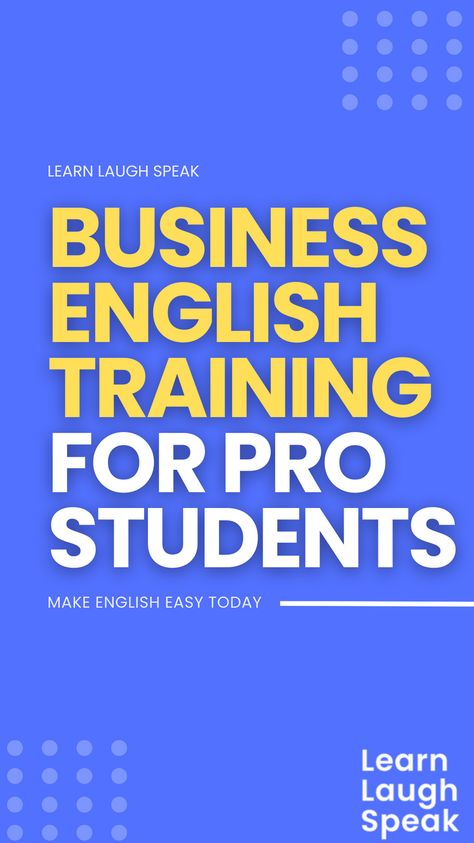 LEARN LAUGH SPEAK

BUSINESS ENGLISH TRAINING FOR PRO STUDENTS

MAKE ENGLISH EASY TODAY

Learn
Laugh
Speak